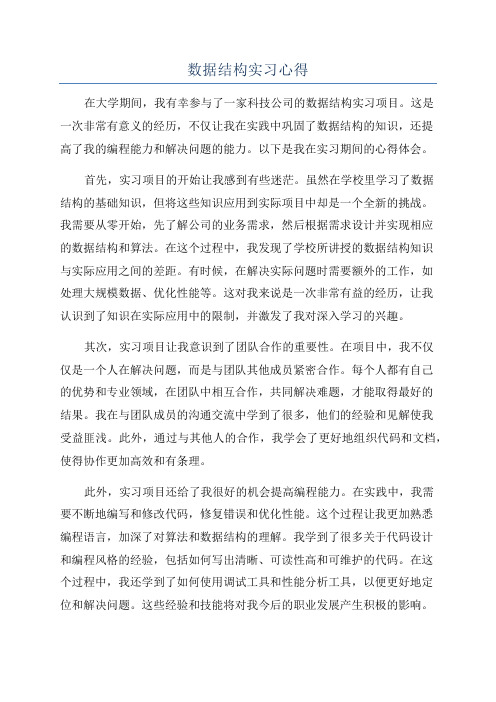 数据结构实习心得

在大学期间，我有幸参与了一家科技公司的数据结构实习项目。这是一次非常有意义的经历，不仅让我在实践中巩固了数据结构的知识，还提高了我的编程能力和解决问题的能力。以下是我在实习期间的心得体会。

首先，实习项目的开始让我感到有些迷茫。虽然在学校里学习了数据结构的基础知识，但将这些知识应用到实际项目中却是一个全新的挑战。我需要从零开始，先了解公司的业务需求，然后根据需求设计并实现相应的数据结构和算法。在这个过程中，我发现了学校所讲授的数据结构知识与实际应用之间的差距。有时候，在解决实际问题时需要额外的工作，如处理大规模数据、优化性能等。这对我来说是一次非常有益的经历，让我认识到了知识在实际应用中的限制，并激发了我对深入学习的兴趣。

其次，实习项目让我意识到了团队合作的重要性。在项目中，我不仅仅是一个人在解决问题，而是与团队其他成员紧密合作。每个人都有自己的优势和专业领域，在团队中相互合作，共同解决难题，才能取得最好的结果。我在与团队成员的沟通交流中学到了很多，他们的经验和见解使我受益匪浅。此外，通过与其他人的合作，我学会了更好地组织代码和文档，使得协作更加高效和有条理。

此外，实习项目还给了我很好的机会提高编程能力。在实践中，我需要不断地编写和修改代码，修复错误和优化性能。这个过程让我更加熟悉编程语言，加深了对算法和数据结构的理解。我学到了很多关于代码设计和编程风格的经验，包括如何写出清晰、可读性高和可维护的代码。在这个过程中，我还学到了如何使用调试工具和性能分析工具，以便更好地定位和解决问题。这些经验和技能将对我今后的职业发展产生积极的影响。